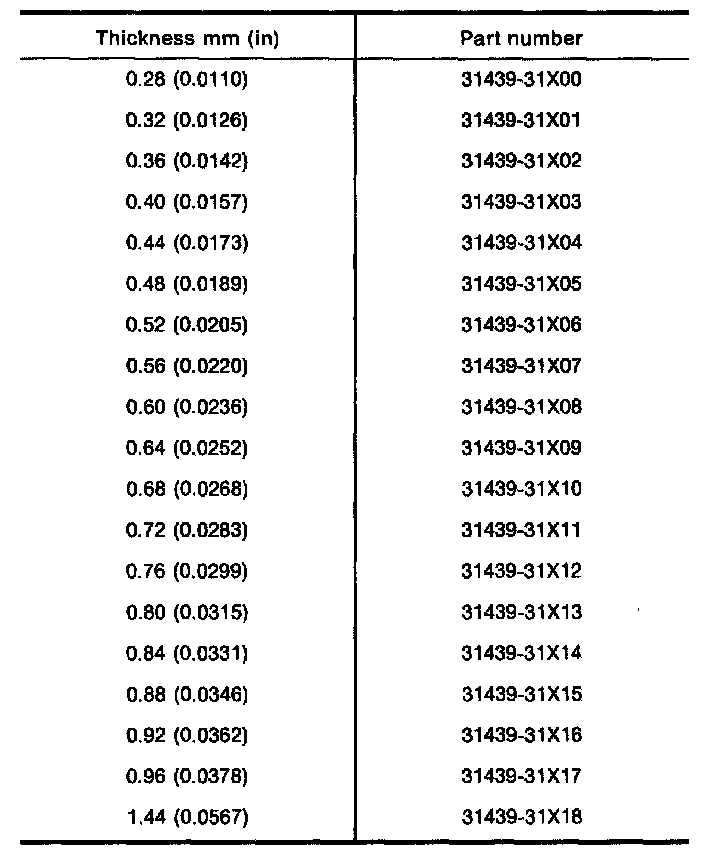 | Thickness mm (in) | Part number |
|---|---|
| 0.28 (0.0110) | 31439-31X00 |
| 0.32 (0.0126) | 31439-31X01 |
| 0.36 (0.0142) | 31439-31X02 |
| 0.40 (0.0157) | 31439-31X03 |
| 0.44 (0.0173) | 31439-31X04 |
| 0.48 (0.0189) | 31439-31X05 |
| 0.52 (0.0205) | 31439-31X06 |
| 0.56 (0.0220) | 31439-31X07 |
| 0.60 (0.0236) | 31439-31X08 |
| 0.64 (0.0252) | 31439-31X09 |
| 0.68 (0.0268) | 31439-31X10 |
| 0.72 (0.0283) | 31439-31X11 |
| 0.76 (0.0299) | 31439-31X12 |
| 0.80 (0.0315) | 31439-31X13 |
| 0.84 (0.0331) | 31439-31X14 |
| 0.88 (0.0346) | 31439-31X15 |
| 0.92 (0.0362) | 31439-31X16 |
| 0.96 (0.0378) | 31439-31X17 |
| 1.44 (0.0567) | 31439-31X18 |